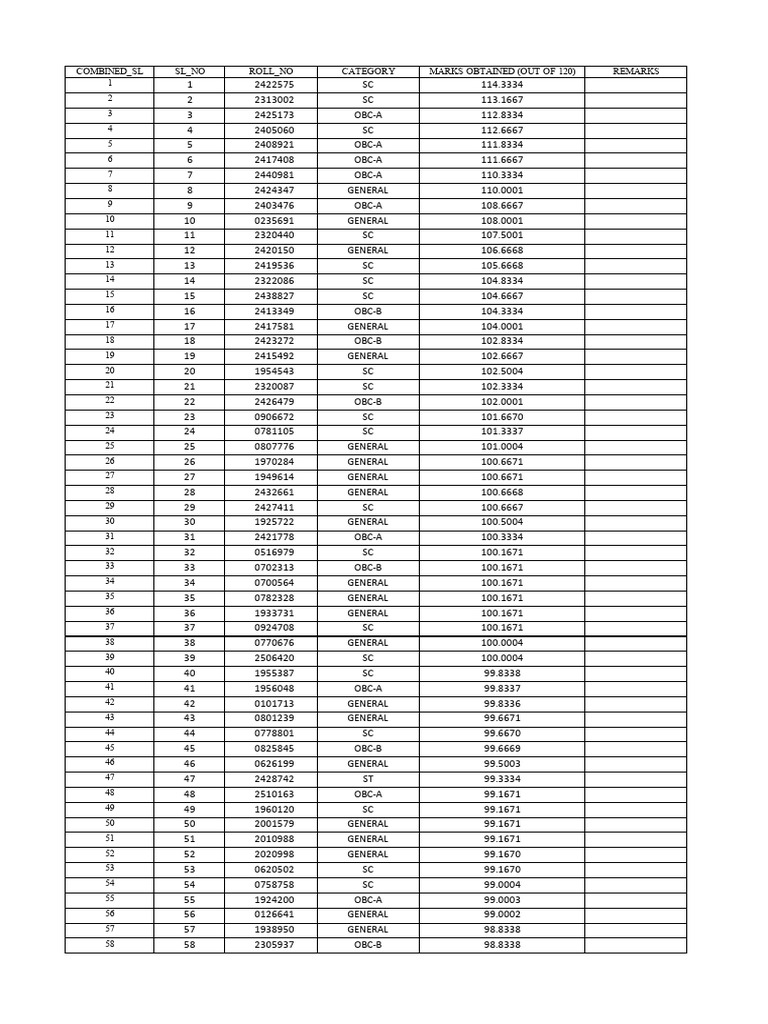 | COMBINED_SL | SL_NO | ROLL_NO | CATEGORY | MARKS OBTAINED (OUT OF 120) | REMARKS |
|---|---|---|---|---|---|
| 1 | 1 | 2422575 | SC | 114.3334 | |
| 2 | 2 | 2313002 | SC | 113.1667 | |
| 3 | 3 | 2425173 | OBC-A | 112.8334 | |
| 4 | 4 | 2405060 | SC | 112.6667 | |
| 5 | 5 | 2408921 | OBC-A | 111.8334 | |
| 6 | 6 | 2417408 | OBC-A | 111.6667 | |
| 7 | 7 | 2440981 | OBC-A | 110.3334 | |
| 8 | 8 | 2424347 | GENERAL | 110.0001 | |
| 9 | 9 | 2403476 | OBC-A | 108.6667 | |
| 10 | 10 | 0235691 | GENERAL | 108.0001 | |
| 11 | 11 | 2320440 | SC | 107.5001 | |
| 12 | 12 | 2420150 | GENERAL | 106.6668 | |
| 13 | 13 | 2419536 | SC | 105.6668 | |
| 14 | 14 | 2322086 | SC | 104.8334 | |
| 15 | 15 | 2438827 | SC | 104.6667 | |
| 16 | 16 | 2413349 | OBC-B | 104.3334 | |
| 17 | 17 | 2417581 | GENERAL | 104.0001 | |
| 18 | 18 | 2423272 | OBC-B | 102.8334 | |
| 19 | 19 | 2415492 | GENERAL | 102.6667 | |
| 20 | 20 | 1954543 | SC | 102.5004 | |
| 21 | 21 | 2320087 | SC | 102.3334 | |
| 22 | 22 | 2426479 | OBC-B | 102.0001 | |
| 23 | 23 | 0906672 | SC | 101.6670 | |
| 24 | 24 | 0781105 | SC | 101.3337 | |
| 25 | 25 | 0807776 | GENERAL | 101.0004 | |
| 26 | 26 | 1970284 | GENERAL | 100.6671 | |
| 27 | 27 | 1949614 | GENERAL | 100.6671 | |
| 28 | 28 | 2432661 | GENERAL | 100.6668 | |
| 29 | 29 | 2427411 | SC | 100.6667 | |
| 30 | 30 | 1925722 | GENERAL | 100.5004 | |
| 31 | 31 | 2421778 | OBC-A | 100.3334 | |
| 32 | 32 | 0516979 | SC | 100.1671 | |
| 33 | 33 | 0702313 | OBC-B | 100.1671 | |
| 34 | 34 | 0700564 | GENERAL | 100.1671 | |
| 35 | 35 | 0782328 | GENERAL | 100.1671 | |
| 36 | 36 | 1933731 | GENERAL | 100.1671 | |
| 37 | 37 | 0924708 | SC | 100.1671 | |
| 38 | 38 | 0770676 | GENERAL | 100.0004 | |
| 39 | 39 | 2506420 | SC | 100.0004 | |
| 40 | 40 | 1955387 | SC | 99.8338 | |
| 41 | 41 | 1956048 | OBC-A | 99.8337 | |
| 42 | 42 | 0101713 | GENERAL | 99.8336 | |
| 43 | 43 | 0801239 | GENERAL | 99.6671 | |
| 44 | 44 | 0778801 | SC | 99.6670 | |
| 45 | 45 | 0825845 | OBC-B | 99.6669 | |
| 46 | 46 | 0626199 | GENERAL | 99.5003 | |
| 47 | 47 | 2428742 | ST | 99.3334 | |
| 48 | 48 | 2510163 | OBC-A | 99.1671 | |
| 49 | 49 | 1960120 | SC | 99.1671 | |
| 50 | 50 | 2001579 | GENERAL | 99.1671 | |
| 51 | 51 | 2010988 | GENERAL | 99.1671 | |
| 52 | 52 | 2020998 | GENERAL | 99.1670 | |
| 53 | 53 | 0620502 | SC | 99.1670 | |
| 54 | 54 | 0758758 | SC | 99.0004 | |
| 55 | 55 | 1924200 | OBC-A | 99.0003 | |
| 56 | 56 | 0126641 | GENERAL | 99.0002 | |
| 57 | 57 | 1938950 | GENERAL | 98.8338 | |
| 58 | 58 | 2305937 | OBC-B | 98.8338 | |